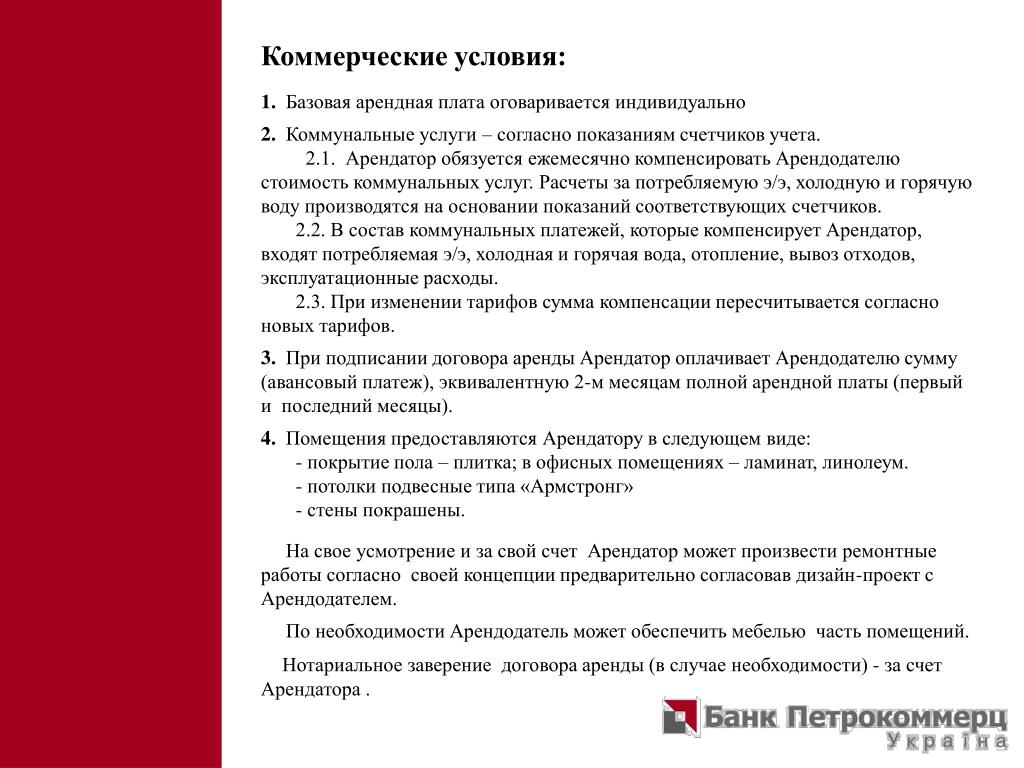 Коммерческие условия:

1. Базовая арендная плата оговаривается индивидуально

2. Коммунальные услуги – согласно показаниям счетчиков учета.
2.1. Арендатор обязуется ежемесячно компенсировать Арендодателю стоимость коммунальных услуг. Расчеты за потребляемую э/э, холодную и горячую воду производятся на основании показаний соответствующих счетчиков.
2.2. В состав коммунальных платежей, которые компенсирует Арендатор, входят потребляемая э/э, холодная и горячая вода, отопление, вывоз отходов, эксплуатационные расходы.
2.3. При изменении тарифов сумма компенсации пересчитывается согласно новых тарифов.

3. При подписании договора аренды Арендатор оплачивает Арендодателю сумму (авансовый платеж), эквивалентную 2-м месяцам полной арендной платы (первый и последний месяцы).

4. Помещения предоставляются Арендатору в следующем виде:
- покрытие пола – плитка; в офисных помещениях – ламинат, линолеум.
- потолки подвесные типа «Армстронг»
- стены покрашены.

На свое усмотрение и за свой счет Арендатор может произвести ремонтные работы согласно своей концепции предварительно согласовав дизайн-проект с Арендодателем.

По необходимости Арендодатель может обеспечить мебелью часть помещений.

Нотариальное заверение договора аренды (в случае необходимости) - за счет Арендатора .

Банк Петрокоммерц
Україна